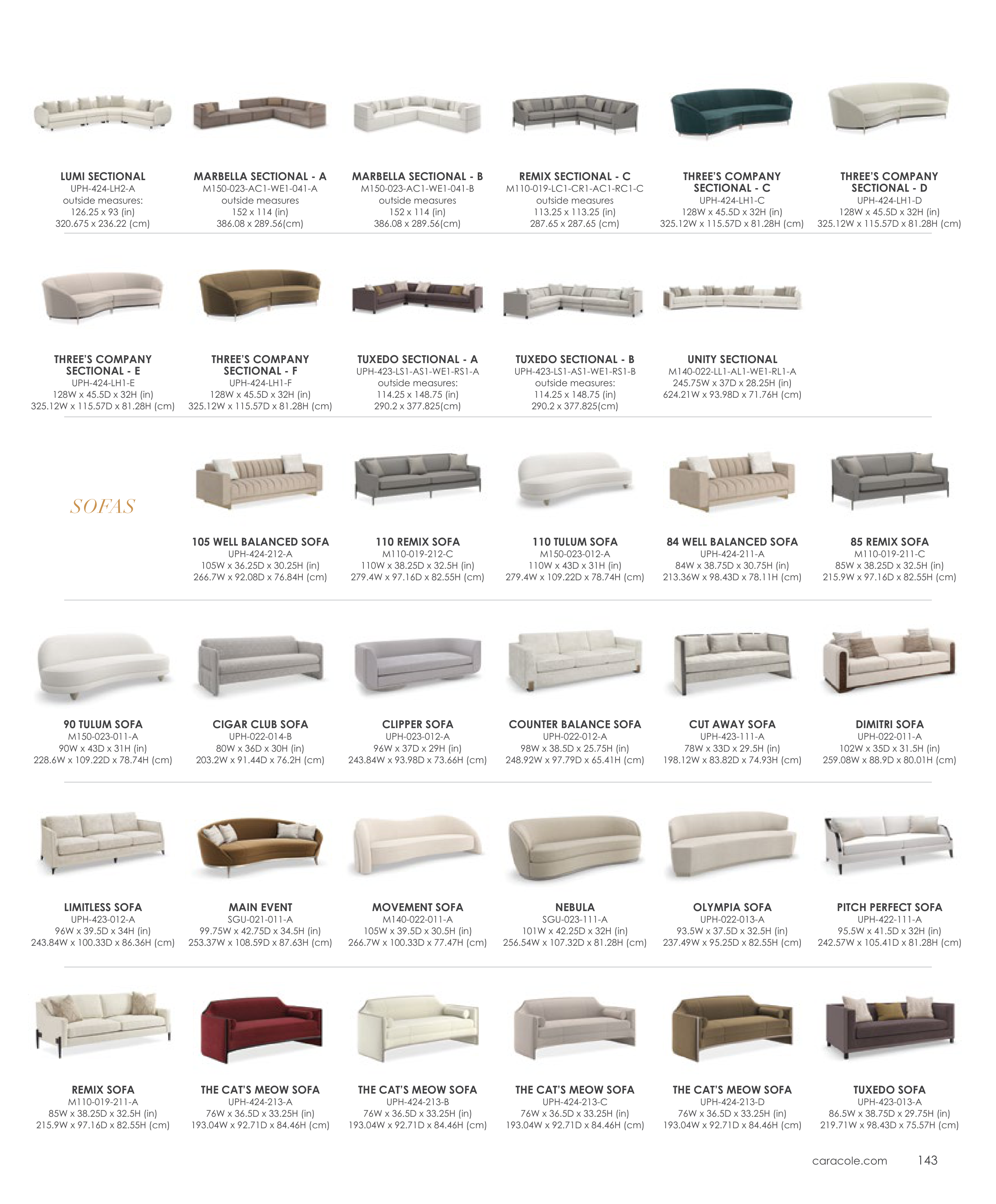 LUMI SECTIONAL
UPH-424-LH2-A
outside measures:
126.25 x 93 (in)
320.675 x 236.22 (cm)

MARBELLA SECTIONAL - A
M150-023-AC1-WE1-041-A
outside measures
152 x 114 (in)
386.08 x 289.56(cm)

MARBELLA SECTIONAL - B
M150-023-AC1-WE1-041-B
outside measures
152 x 114 (in)
386.08 x 289.56(cm)

REMIX SECTIONAL - C
M110-019-LC1-CR1-AC1-RC1-C
outside measures
113.25 x 113.25 (in)
287.65 x 287.65 (cm)

THREE'S COMPANY SECTIONAL - C
UPH-424-LH1-C
128W x 45.5D x 32H (in)
325.12W x 115.57D x 81.28H (cm)

THREE'S COMPANY SECTIONAL - D
UPH-424-LH1-D
128W x 45.5D x 32H (in)
325.12W x 115.57D x 81.28H (cm)

THREE'S COMPANY SECTIONAL - E
UPH-424-LH1-E
128W x 45.5D x 32H (in)
325.12W x 115.57D x 81.28H (cm)

THREE'S COMPANY SECTIONAL - F
UPH-424-LH1-F
128W x 45.5D x 32H (in)
325.12W x 115.57D x 81.28H (cm)

TUXEDO SECTIONAL - A
UPH-423-LS1-AS1-WE1-RS1-A
outside measures:
114.25 x 148.75 (in)
290.2 x 377.825(cm)

TUXEDO SECTIONAL - B
UPH-423-LS1-AS1-WE1-RS1-B
outside measures:
114.25 x 148.75 (in)
290.2 x 377.825(cm)

UNITY SECTIONAL
M140-022-LL1-AL1-WE1-RL1-A
245.75W x 37D x 28.25H (in)
624.21W x 93.98D x 71.76H (cm)

SOFAS

105 WELL BALANCED SOFA
UPH-424-212-A
105W x 36.25D x 30.25H (in)
266.7W x 92.08D x 76.84H (cm)

110 REMIX SOFA
M110-019-212-C
110W x 38.25D x 32.5H (in)
279.4W x 97.16D x 82.55H (cm)

110 TULUM SOFA
M150-023-012-A
110W x 43D x 31H (in)
279.4W x 109.22D x 78.74H (cm)

84 WELL BALANCED SOFA
UPH-424-211-A
84W x 38.75D x 30.75H (in)
213.36W x 98.43D x 78.11H (cm)

85 REMIX SOFA
M110-019-211-C
85W x 38.25D x 32.5H (in)
215.9W x 97.16D x 82.55H (cm)

90 TULUM SOFA
M150-023-011-A
90W x 43D x 31H (in)
228.6W x 109.22D x 78.74H (cm)

CIGAR CLUB SOFA
UPH-022-014-B
80W x 36D x 30H (in)
203.2W x 91.44D x 76.2H (cm)

CLIPPER SOFA
UPH-023-012-A
96W x 37D x 29H (in)
243.84W x 93.98D x 73.66H (cm)

COUNTER BALANCE SOFA
UPH-022-012-A
98W x 38.5D x 25.75H (in)
248.92W x 97.79D x 65.41H (cm)

CUT AWAY SOFA
UPH-423-111-A
78W x 33D x 29.5H (in)
198.12W x 83.82D x 74.93H (cm)

DIMITRI SOFA
UPH-022-011-A
102W x 35D x 31.5H (in)
259.08W x 88.9D x 80.01H (cm)

LIMITLESS SOFA
UPH-423-012-A
96W x 39.5D x 34H (in)
243.84W x 100.33D x 86.36H (cm)

MAIN EVENT
SGU-021-011-A
99.75W x 42.75D x 34.5H (in)
253.37W x 108.59D x 87.63H (cm)

MOVEMENT SOFA
M140-022-011-A
105W x 39.5D x 30.5H (in)
266.7W x 100.33D x 77.47H (cm)

NEBULA
SGU-023-111-A
101W x 42.25D x 32H (in)
256.54W x 107.32D x 81.28H (cm)

OLYMPIA SOFA
UPH-022-013-A
93.5W x 37.5D x 32.5H (in)
237.49W x 95.25D x 82.55H (cm)

PITCH PERFECT SOFA
UPH-422-111-A
95.5W x 41.5D x 32H (in)
242.57W x 105.41D x 81.28H (cm)

REMIX SOFA
M110-019-211-A
85W x 38.25D x 32.5H (in)
215.9W x 97.16D x 82.55H (cm)

THE CAT'S MEOW SOFA
UPH-424-213-A
76W x 36.5D x 33.25H (in)
193.04W x 92.71D x 84.46H (cm)

THE CAT'S MEOW SOFA
UPH-424-213-B
76W x 36.5D x 33.25H (in)
193.04W x 92.71D x 84.46H (cm)

THE CAT'S MEOW SOFA
UPH-424-213-C
76W x 36.5D x 33.25H (in)
193.04W x 92.71D x 84.46H (cm)

THE CAT'S MEOW SOFA
UPH-424-213-D
76W x 36.5D x 33.25H (in)
193.04W x 92.71D x 84.46H (cm)

TUXEDO SOFA
UPH-423-013-A
86.5W x 38.75D x 29.75H (in)
219.71W x 98.43D x 75.57H (cm)

caracole.com 143